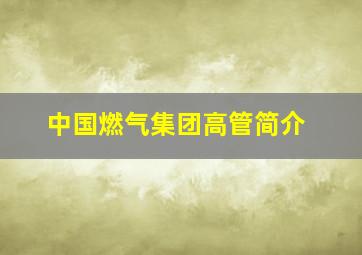 中国燃气集团高管简介